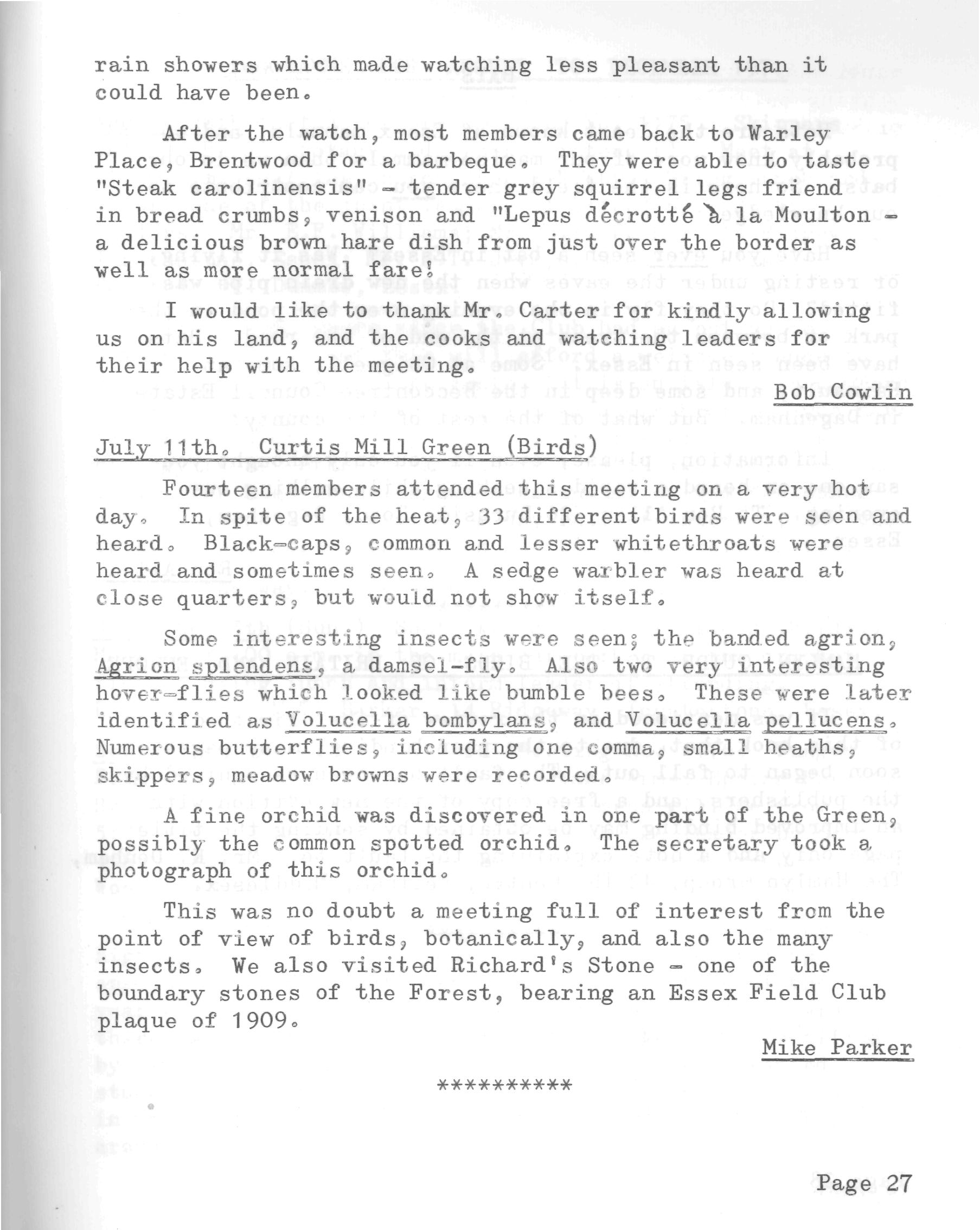 rain showers which made watching less pleasant than it could have been.

After the watch, most members came back to Warley Place, Brentwood for a barbeque. They were able to taste "Steak carolinensis" - tender grey squirrel legs friend in bread crumbs, venison and "Lepus décrotté à la Moulton - a delicious brown hare dish from just over the border as well as more normal fare!

I would like to thank Mr. Carter for kindly allowing us on his land, and the cooks and watching leaders for their help with the meeting.

Bob Cowlin

July 11th. Curtis Mill Green (Birds)

Fourteen members attended this meeting on a very hot day. In spite of the heat, 33 different birds were seen and heard. Black-caps, common and lesser whitethroats were heard and sometimes seen. A sedge warbler was heard at close quarters, but would not show itself.

Some interesting insects were seen; the banded agrion, Agrion splendens, a damsel-fly. Also two very interesting hover-flies which looked like bumble bees. These were later identified as Volucella bombylans, and Volucella pellucens. Numerous butterflies, including one comma, small heaths, skippers, meadow browns were recorded.

A fine orchid was discovered in one part of the Green, possibly the common spotted orchid. The secretary took a photograph of this orchid.

This was no doubt a meeting full of interest from the point of view of birds, botanically, and also the many insects. We also visited Richard's Stone - one of the boundary stones of the Forest, bearing an Essex Field Club plaque of 1909.

Mike Parker

**********

Page 27